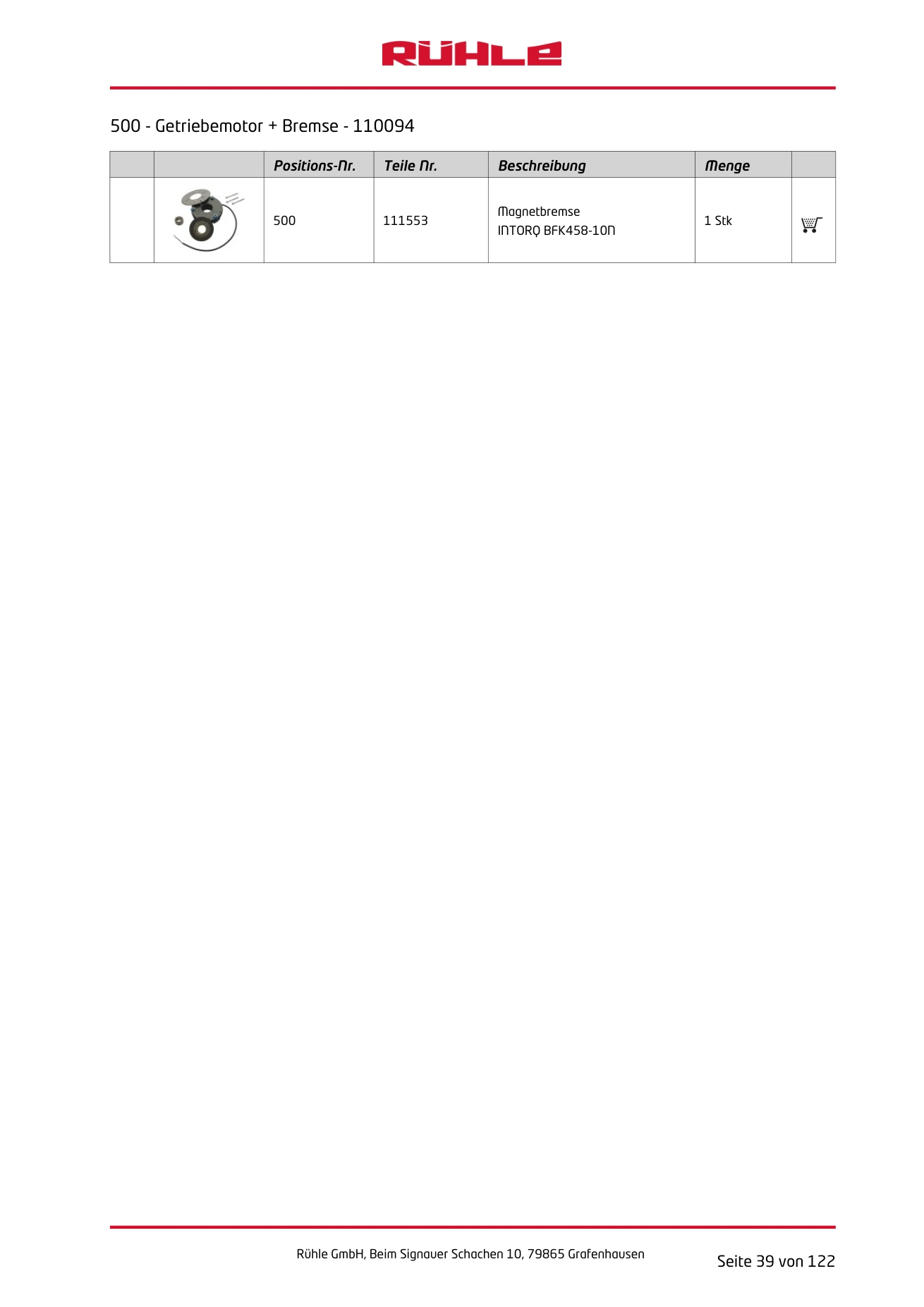 RÜHLE

500 - Getriebemotor + Bremse - 110094

|  |  | Positions-Nr. | Teile Nr. | Beschreibung | Menge |  |
|---|---|---|---|---|---|---|
|  |  | 500 | 111553 | Magnetbremse INTORQ BFK458-10N | 1 Stk |  |

Rühle GmbH, Beim Signauer Schachen 10, 79865 Grafenhausen

Seite 39 von 122